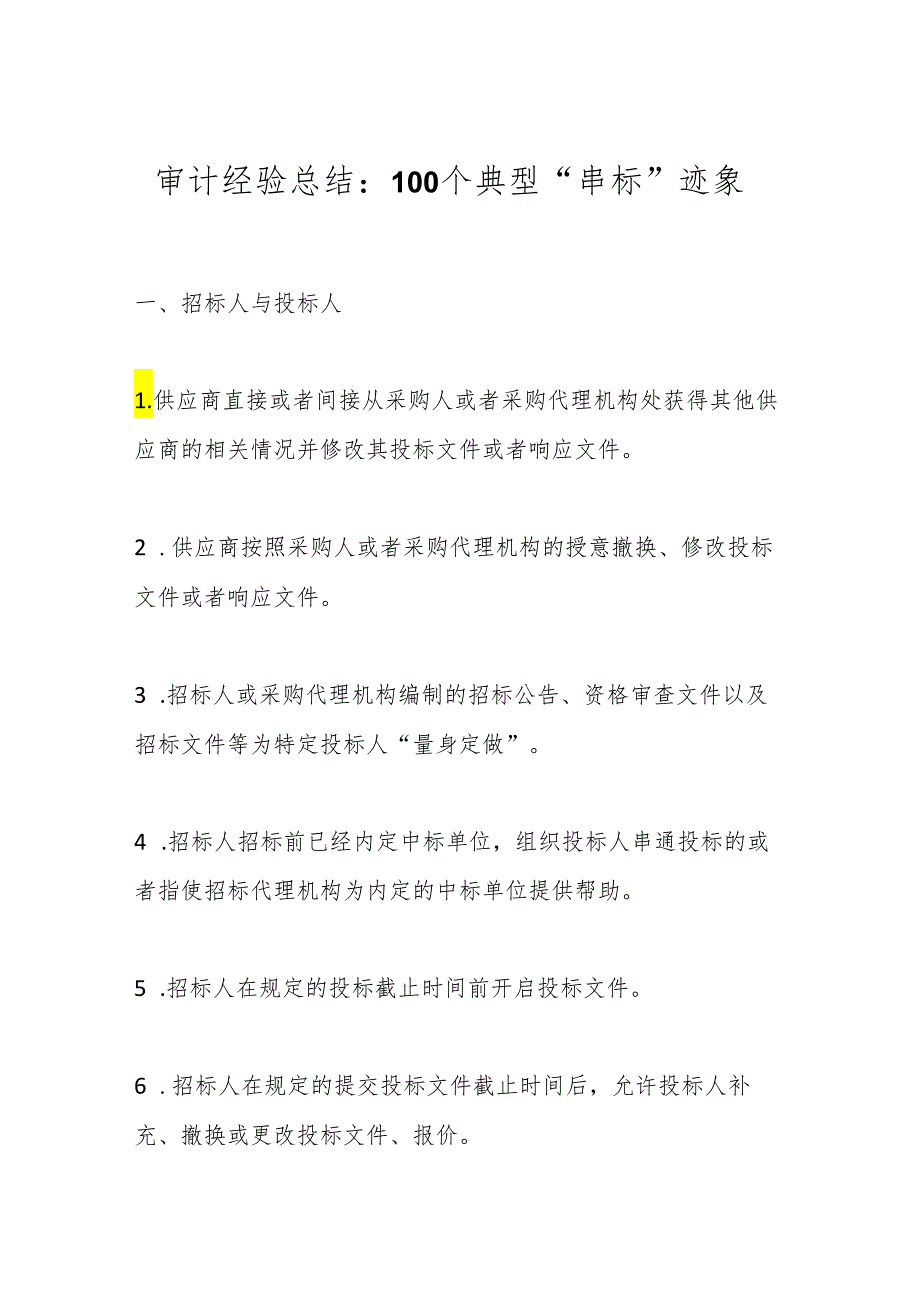 审计经验总结：100个典型“串标”迹象

一、招标人与投标人

1.供应商直接或者间接从采购人或者采购代理机构处获得其他供应商的相关情况并修改其投标文件或者响应文件。

2 .供应商按照采购人或者采购代理机构的授意撤换、修改投标文件或者响应文件。

3 .招标人或采购代理机构编制的招标公告、资格审查文件以及招标文件等为特定投标人“量身定做”。

4 .招标人招标前已经内定中标单位，组织投标人串通投标的或者指使招标代理机构为内定的中标单位提供帮助。

5 .招标人在规定的投标截止时间前开启投标文件。

6 .招标人在规定的提交投标文件截止时间后，允许投标人补充、撤换或更改投标文件、报价。